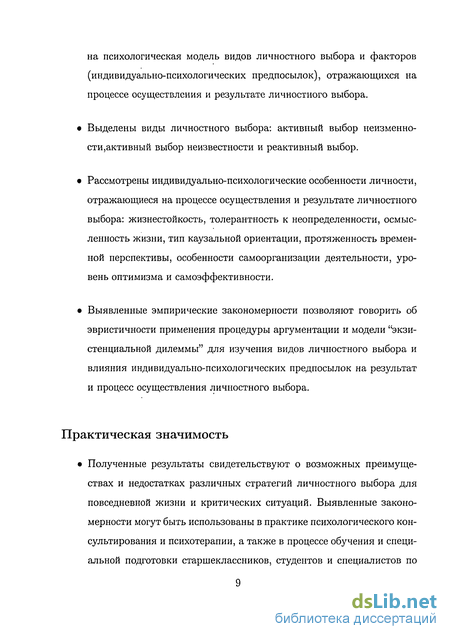 на психологическая модель видов личностного выбора и факторов (индивидуально-психологических предпосылок), отражающихся на процессе осуществления и результате личностного выбора.

• Выделены виды личностного выбора: активный выбор неизменности,активный выбор неизвестности и реактивный выбор.

• Рассмотрены индивидуально-психологические особенности личности, отражающиеся на процессе осуществления и результате личностного выбора: жизнестойкость, толерантность к неопределенности, осмысленность жизни, тип каузальной ориентации, протяженность временной перспективы, особенности самоорганизации деятельности, уровень оптимизма и самоэффективности.

• Выявленные эмпирические закономерности позволяют говорить об эвристичности применения процедуры аргументации и модели "экзистенциальной дилеммы" для изучения видов личностного выбора и влияния индивидуально-психологических предпосылок на результат и процесс осуществления личностного выбора.

Практическая значимость

• Полученные результаты свидетельствуют о возможных преимуществах и недостатках различных стратегий личностного выбора для повседневной жизни и критических ситуаций. Выявленные закономерности могут быть использованы в практике психологического консультирования и психотерапии, а также в процессе обучения и специальной подготовки старшеклассников, студентов и специалистов по

9

dsLib.net
библиотека диссертаций